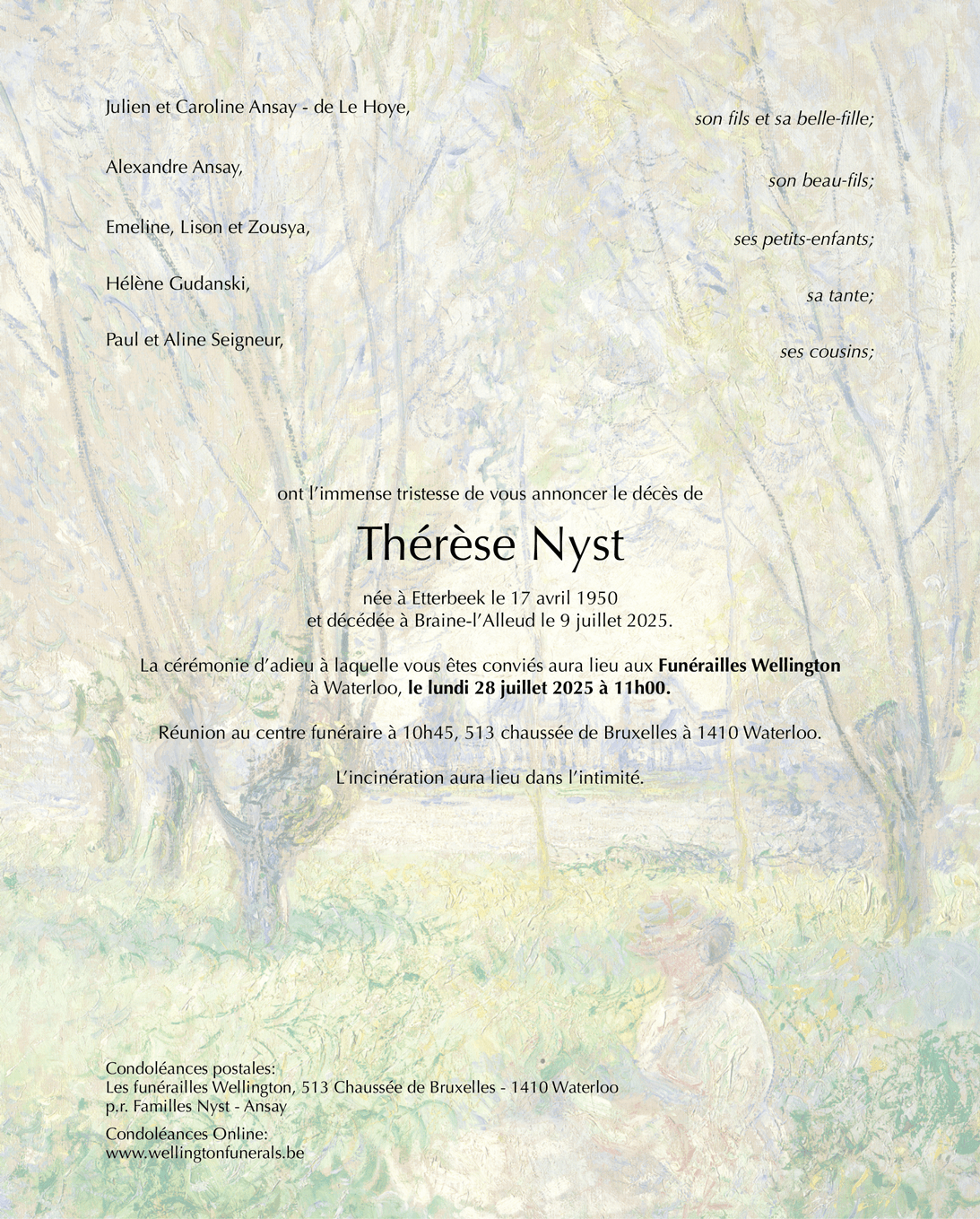 Julien et Caroline Ansay - de Le Hoye,
son fils et sa belle-fille;

Alexandre Ansay,
son beau-fils;

Emeline, Lison et Zousya,
ses petits-enfants;

Hélène Gudanski,
sa tante;

Paul et Aline Seigneur,
ses cousins;

ont l'immense tristesse de vous annoncer le décès de

Thérèse Nyst

née à Etterbeek le 17 avril 1950
et décédée à Braine-l'Alleud le 9 juillet 2025.

La cérémonie d'adieu à laquelle vous êtes conviés aura lieu aux Funérailles Wellington à Waterloo, le lundi 28 juillet 2025 à 11h00.

Réunion au centre funéraire à 10h45, 513 chaussée de Bruxelles à 1410 Waterloo.

L'incinération aura lieu dans l'intimité.

Condoléances postales:
Les funérailles Wellington, 513 Chaussée de Bruxelles - 1410 Waterloo
p.r. Familles Nyst - Ansay

Condoléances Online:
www.wellingtonfunerals.be